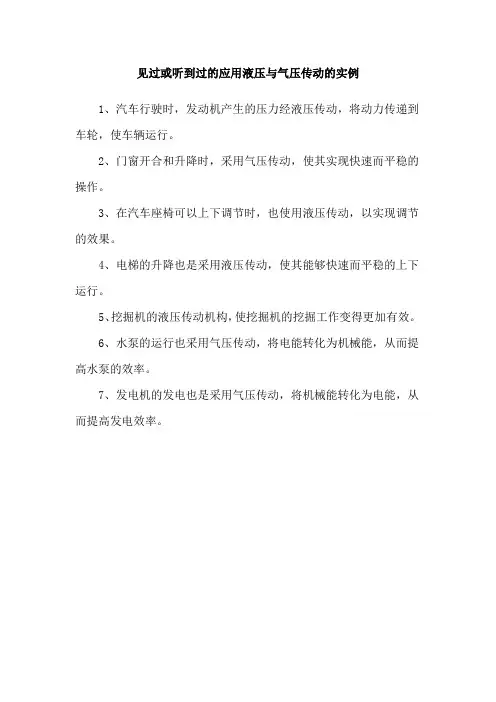 见过或听到过的应用液压与气压传动的实例

1、汽车行驶时，发动机产生的压力经液压传动，将动力传递到车轮，使车辆运行。

2、门窗开合和升降时，采用气压传动，使其实现快速而平稳的操作。

3、在汽车座椅可以上下调节时，也使用液压传动，以实现调节的效果。

4、电梯的升降也是采用液压传动，使其能够快速而平稳的上下运行。

5、挖掘机的液压传动机构，使挖掘机的挖掘工作变得更加有效。

6、水泵的运行也采用气压传动，将电能转化为机械能，从而提高水泵的效率。

7、发电机的发电也是采用气压传动，将机械能转化为电能，从而提高发电效率。